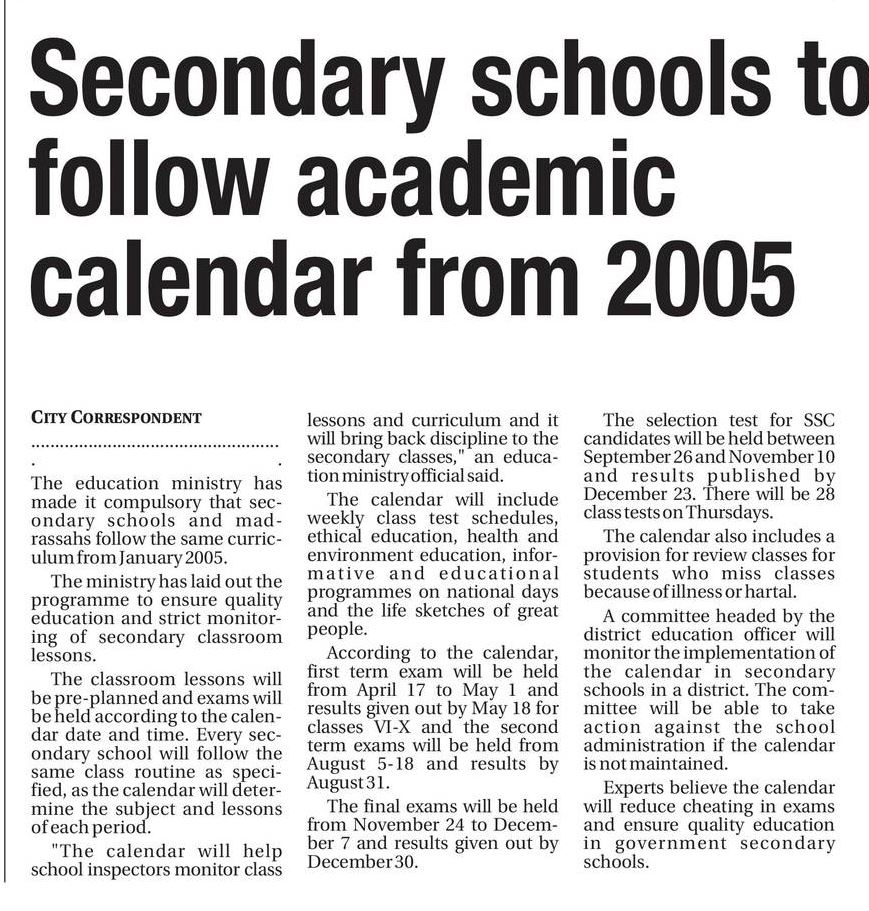 Secondary schools to follow academic calendar from 2005

CITY CORRESPONDENT

The education ministry has made it compulsory that secondary schools and madrassahs follow the same curriculum from January 2005.

The ministry has laid out the programme to ensure quality education and strict monitoring of secondary classroom lessons.

The classroom lessons will be pre-planned and exams will be held according to the calendar date and time. Every secondary school will follow the same class routine as specified, as the calendar will determine the subject and lessons of each period.

"The calendar will help school inspectors monitor class lessons and curriculum and it will bring back discipline to the secondary classes," an education ministry official said.

The calendar will include weekly class test schedules, ethical education, health and environment education, informative and educational programmes on national days and the life sketches of great people.

According to the calendar, first term exam will be held from April 17 to May 1 and results given out by May 18 for classes VI-X and the second term exams will be held from August 5-18 and results by August 31.

The final exams will be held from November 24 to December 7 and results given out by December 30.

The selection test for SSC candidates will be held between September 26 and November 10 and results published by December 23. There will be 28 class tests on Thursdays.

The calendar also includes a provision for review classes for students who miss classes because of illness or hartal.

A committee headed by the district education officer will monitor the implementation of the calendar in secondary schools in a district. The committee will be able to take action against the school administration if the calendar is not maintained.

Experts believe the calendar will reduce cheating in exams and ensure quality education in government secondary schools.